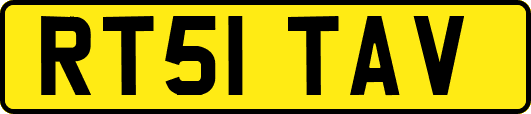 RT51 TAV